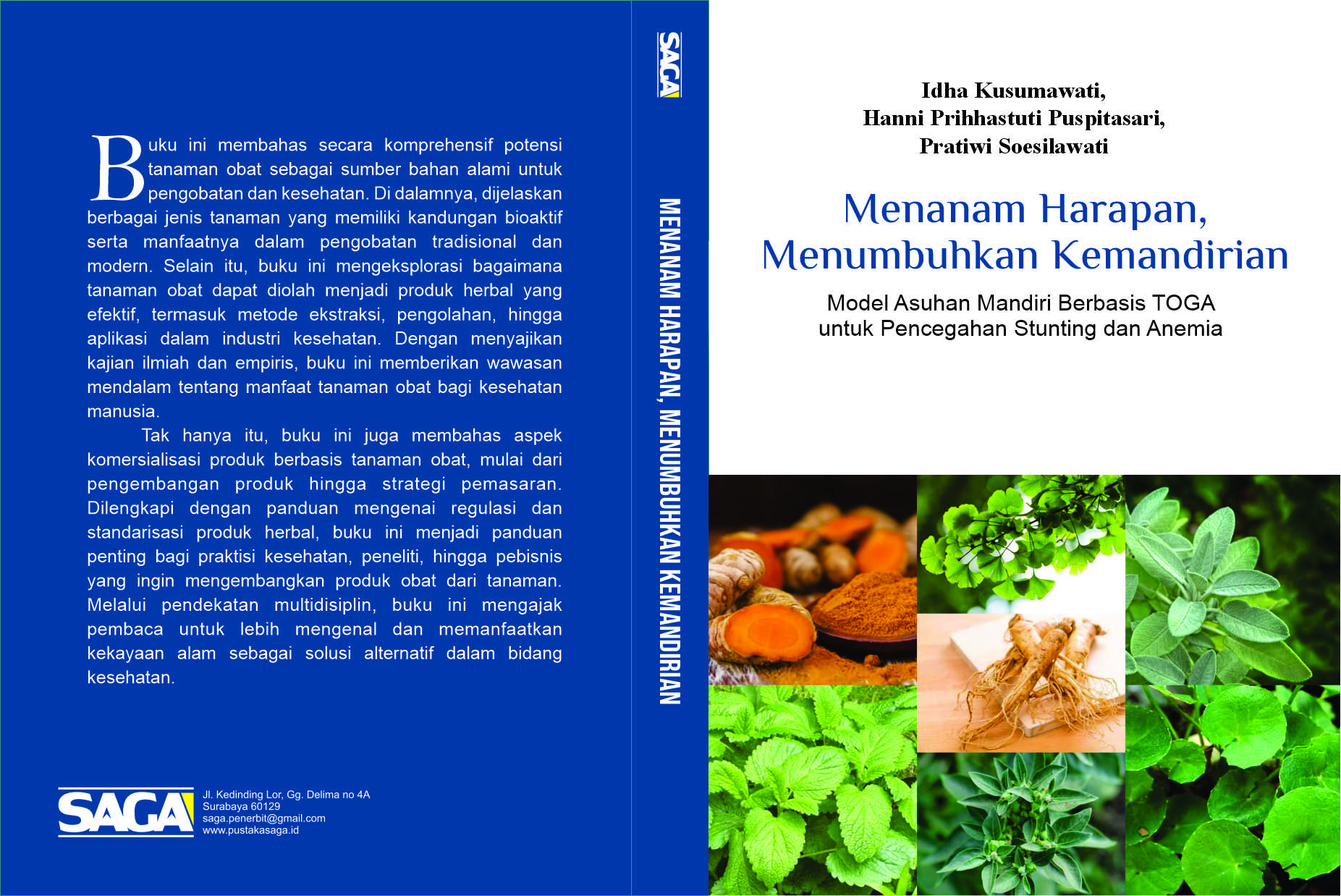 Buku ini membahas secara komprehensif potensi tanaman obat sebagai sumber bahan alami untuk pengobatan dan kesehatan. Di dalamnya, dijelaskan berbagai jenis tanaman yang memiliki kandungan bioaktif serta manfaatnya dalam pengobatan tradisional dan modern. Selain itu, buku ini mengeksplorasi bagaimana tanaman obat dapat diolah menjadi produk herbal yang efektif, termasuk metode ekstraksi, pengolahan, hingga aplikasi dalam industri kesehatan. Dengan menyajikan kajian ilmiah dan empiris, buku ini memberikan wawasan mendalam tentang manfaat tanaman obat bagi kesehatan manusia.

Tak hanya itu, buku ini juga membahas aspek komersialisasi produk berbasis tanaman obat, mulai dari pengembangan produk hingga strategi pemasaran. Dilengkapi dengan panduan mengenai regulasi dan standarisasi produk herbal, buku ini menjadi panduan penting bagi praktisi kesehatan, peneliti, hingga pebisnis yang ingin mengembangkan produk obat dari tanaman. Melalui pendekatan multidisiplin, buku ini mengajak pembaca untuk lebih mengenal dan memanfaatkan kekayaan alam sebagai solusi alternatif dalam bidang kesehatan.

SAGA

Jl. Kedinding Lor, Gg. Delima no 4A
Surabaya 60129
saga.penerbit@gmail.com
www.pustakasaga.id

SAGA

MENANAM HARAPAN, MENUMBUHKAN KEMANDIRIAN

Idha Kusumawati,
Hanni Prihhastuti Puspitasari,
Pratiwi Soesilawati

Menanam Harapan,
Menumbuhkan Kemandirian

Model Asuhan Mandiri Berbasis TOGA
untuk Pencegahan Stunting dan Anemia